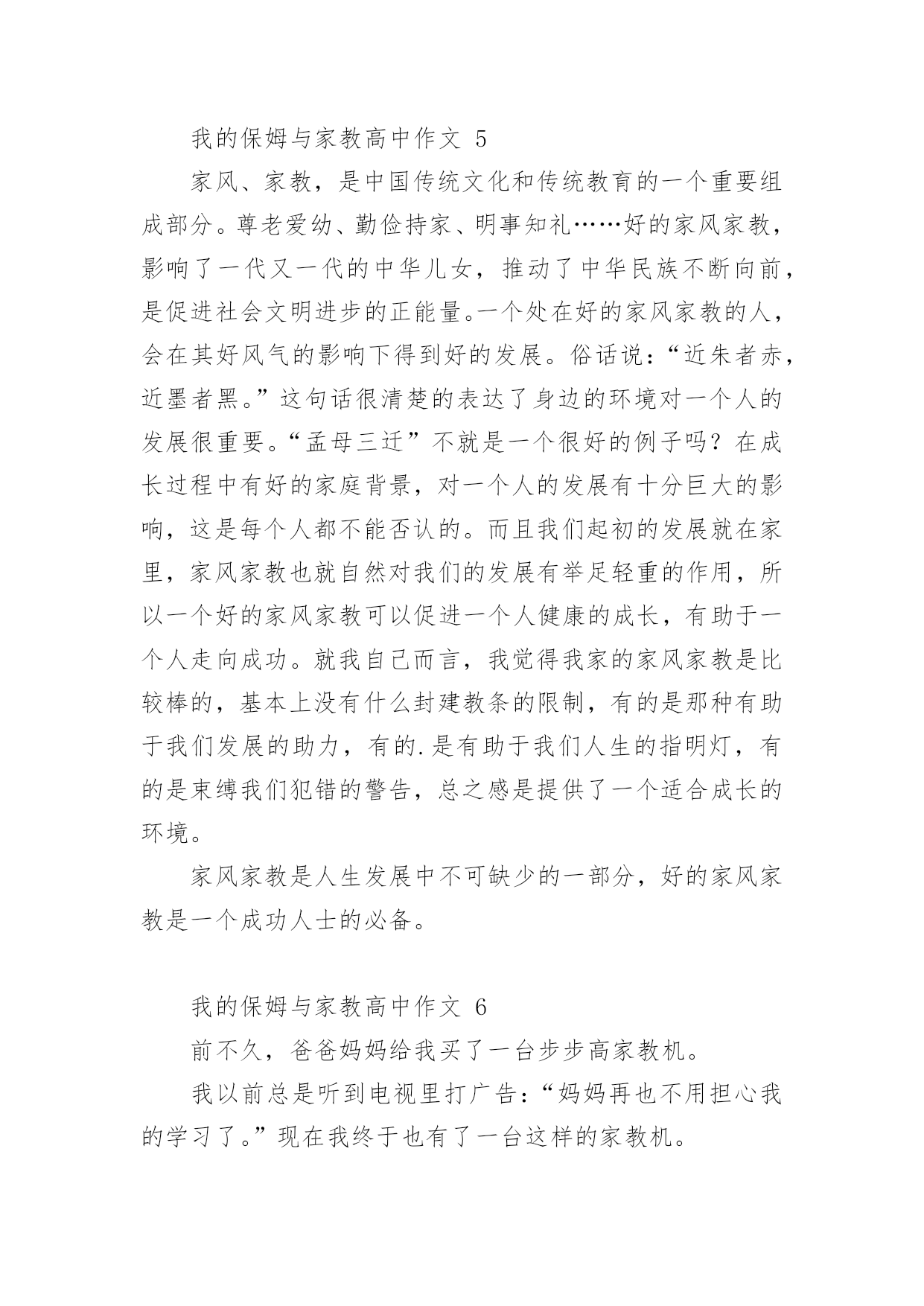 我的保姆与家教高中作文 5

家风、家教，是中国传统文化和传统教育的一个重要组成部分。尊老爱幼、勤俭持家、明事知礼……好的家风家教，影响了一代又一代的中华儿女，推动了中华民族不断向前，是促进社会文明进步的正能量。一个处在好的家风家教的人，会在其好风气的影响下得到好的发展。俗话说：“近朱者赤，近墨者黑。”这句话很清楚的表达了身边的环境对一个人的发展很重要。“孟母三迁”不就是一个很好的例子吗？在成长过程中有好的家庭背景，对一个人的发展有十分巨大的影响，这是每个人都不能否认的。而且我们起初的发展就在家里，家风家教也就自然对我们的发展有举足轻重的作用，所以一个好的家风家教可以促进一个人健康的成长，有助于一个人走向成功。就我自己而言，我觉得我家的家风家教是比较棒的，基本上没有什么封建教条的限制，有的是那种有助于我们发展的助力，有的.是有助于我们人生的指明灯，有的是束缚我们犯错的警告，总之感是提供了一个适合成长的环境。

家风家教是人生发展中不可缺少的一部分，好的家风家教是一个成功人士的必备。

我的保姆与家教高中作文 6

前不久，爸爸妈妈给我买了一台步步高家教机。

我以前总是听到电视里打广告：“妈妈再也不用担心我的学习了。”现在我终于也有了一台这样的家教机。